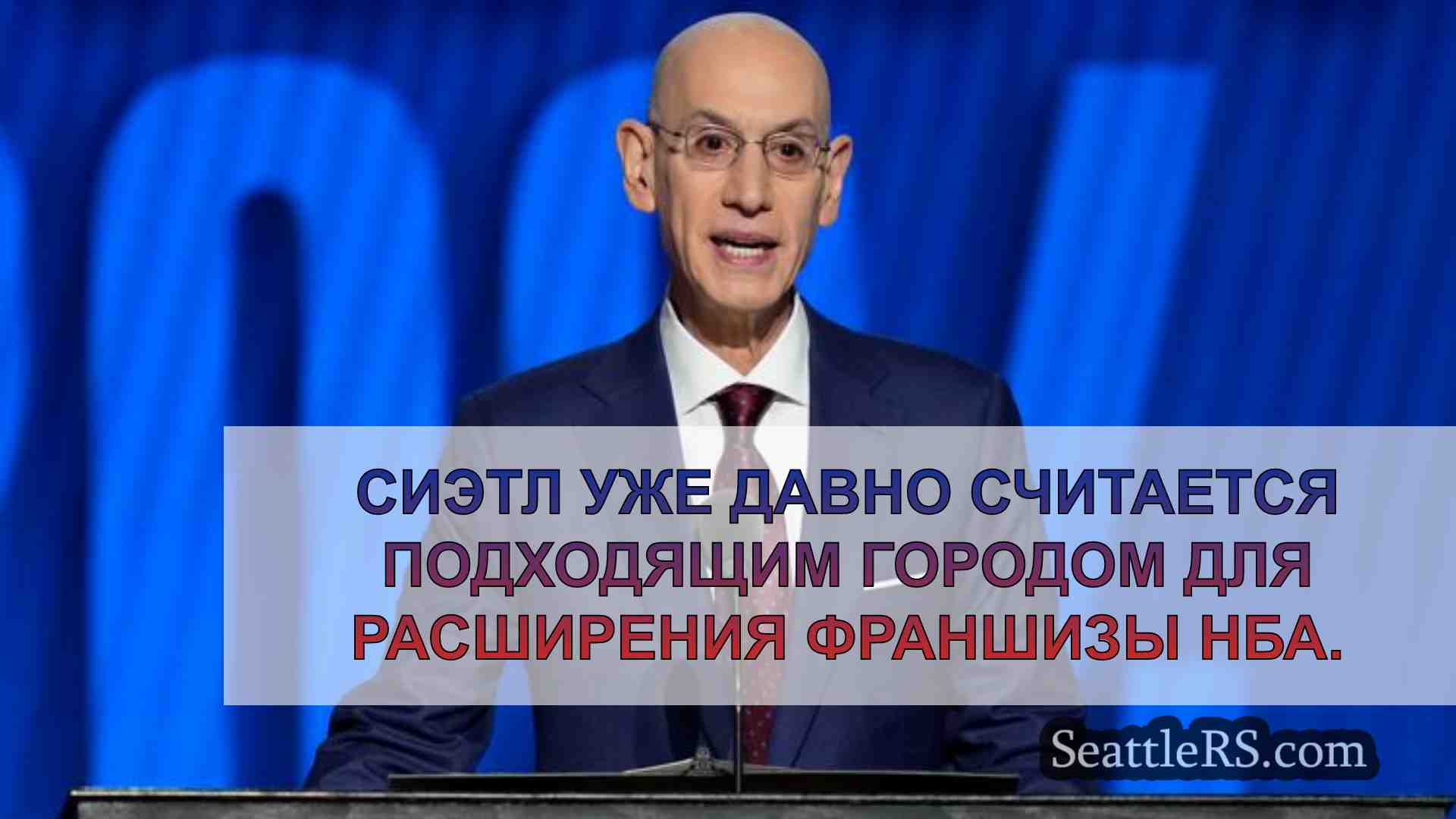 СИЭТЛ УЖЕ ДАВНО СЧИТАЕТСЯ ПОДХОДЯЩИМ ГОРОДОМ ДЛЯ РАСШИРЕНИЯ ФРАНШИЗЫ НБА.

SeattleRS.com